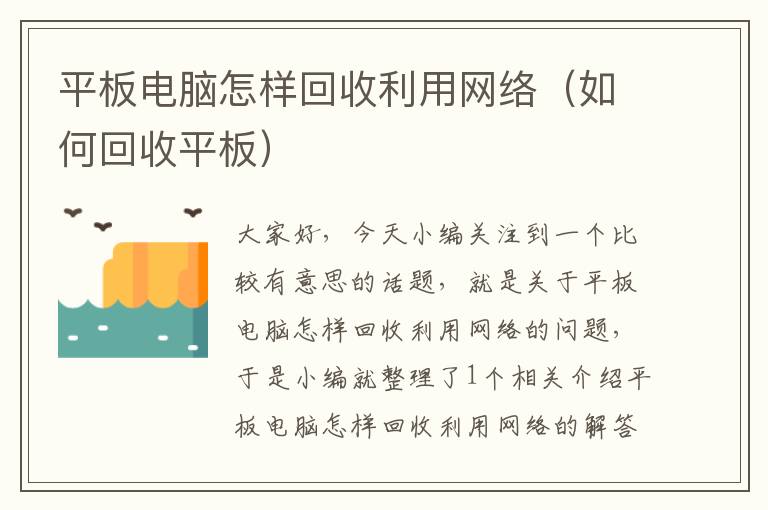 平板电脑怎样回收利用网络（如何回收平板）

大家好，今天小编关注到一个比较有意思的话题，就是关于平板电脑怎样回收利用网络的问题，于是小编就整理了1个相关介绍平板电脑怎样回收利用网络的解答